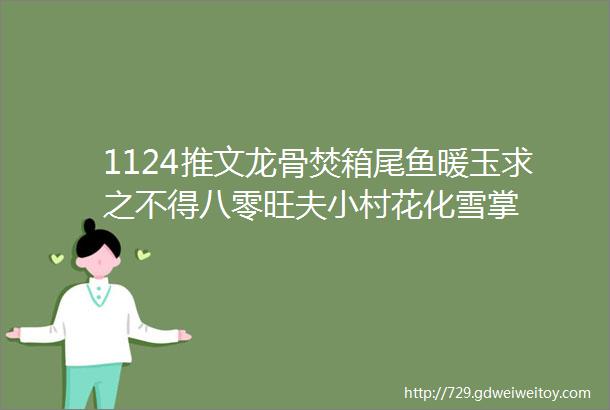 1124推文龙骨焚箱尾鱼暖玉求之不得八零旺夫小村花化雪掌

http://729.gdweiweitoy.com